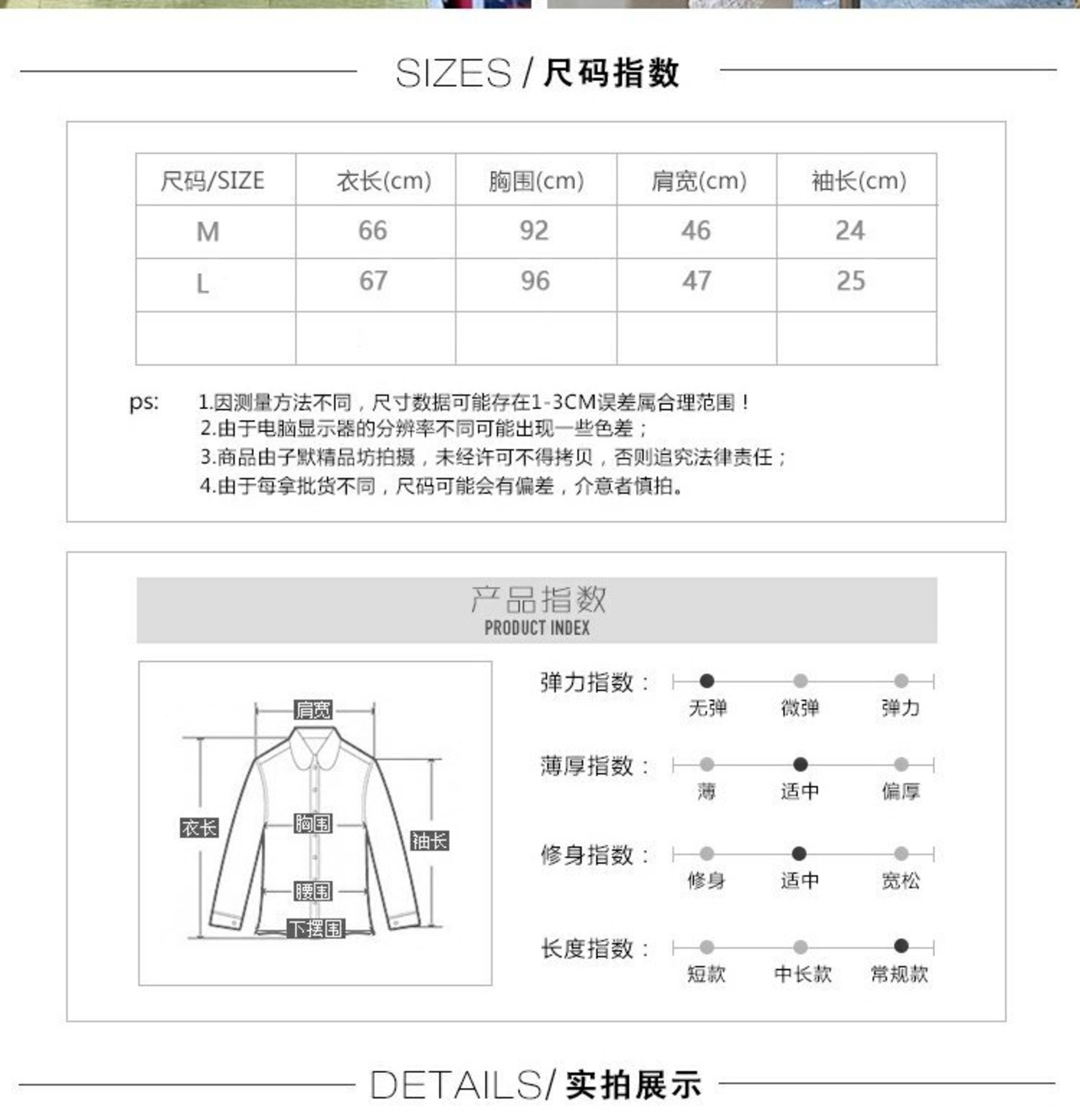 SIZES / 尺码指数

| 尺码/SIZE | 衣长(cm) | 胸围(cm) | 肩宽(cm) | 袖长(cm) |
|---|---|---|---|---|
| M | 66 | 92 | 46 | 24 |
| L | 67 | 96 | 47 | 25 |
| | | | | |

ps: 1.因测量方法不同，尺寸数据可能存在1-3CM误差属合理范围！
2.由于电脑显示器的分辨率不同可能出现一些色差；
3.商品由子默精品坊拍摄，未经许可不得拷贝，否则追究法律责任；
4.由于每拿批货不同，尺码可能会有偏差，介意者慎拍。

产品指数
PRODUCT INDEX

肩宽
衣长
胸围
袖长
腰围
下摆围

弹力指数： 无弹 微弹 弹力
薄厚指数： 薄 适中 偏厚
修身指数： 修身 适中 宽松
长度指数： 短款 中长款 常规款

DETAILS/ 实拍展示